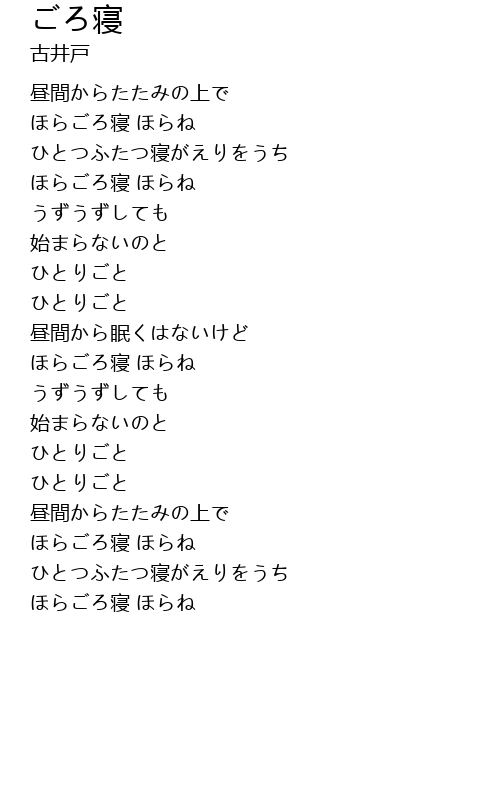 ごろ寝
古井戸

昼間からたたみの上で
ほらごろ寝 ほらね
ひとつふたつ寝がえりをうち
ほらごろ寝 ほらね
うずうずしても
始まらないのと
ひとりごと
ひとりごと
昼間から眠くはないけど
ほらごろ寝 ほらね
うずうずしても
始まらないのと
ひとりごと
ひとりごと
昼間からたたみの上で
ほらごろ寝 ほらね
ひとつふたつ寝がえりをうち
ほらごろ寝 ほらね